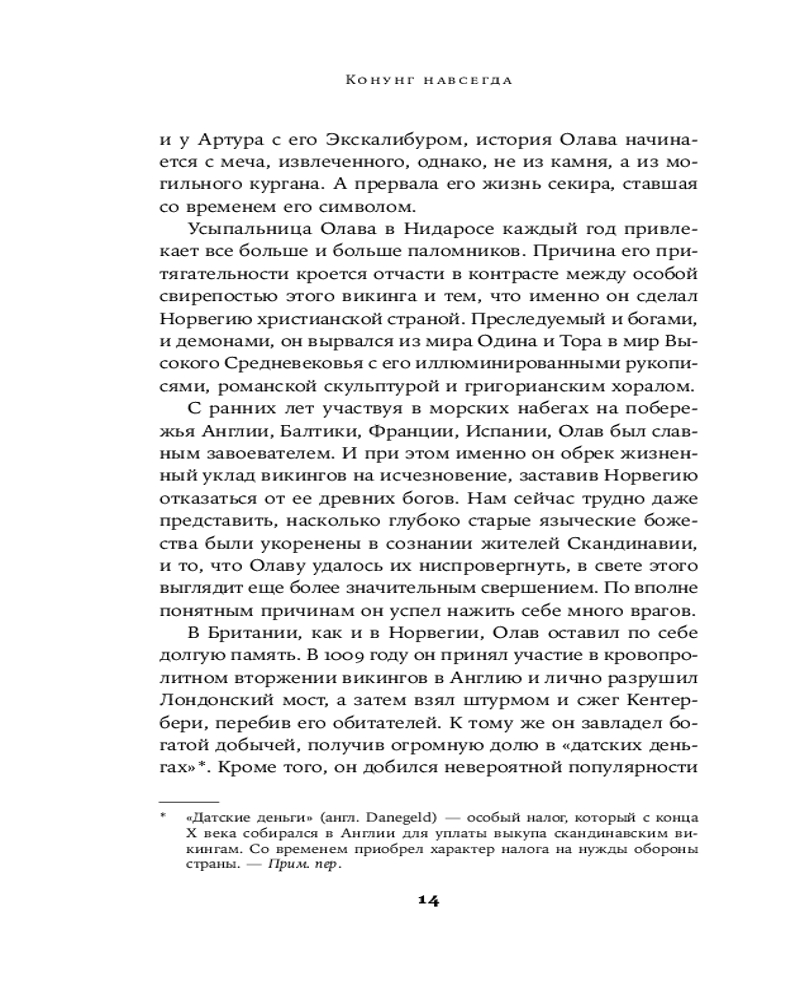 Конунг навсегда

и у Артура с его Экскалибуром, история Олава начинается с меча, извлеченного, однако, не из камня, а из могильного кургана. А прервала его жизнь секира, ставшая со временем его символом.

Усыпальница Олава в Нидаросе каждый год привлекает все больше и больше паломников. Причина его притягательности кроется отчасти в контрасте между особой свирепостью этого викинга и тем, что именно он сделал Норвегию христианской страной. Преследуемый и богами, и демонами, он вырвался из мира Одина и Тора в мир Высокого Средневековья с его иллюминированными рукописями, романской скульптурой и григорианским хоралом.

С ранних лет участвуя в морских набегах на побережья Англии, Балтики, Франции, Испании, Олав был славным завоевателем. И при этом именно он обрек жизненный уклад викингов на исчезновение, заставив Норвегию отказаться от ее древних богов. Нам сейчас трудно даже представить, насколько глубоко старые языческие божества были укоренены в сознании жителей Скандинавии, и то, что Олаву удалось их ниспровергнуть, в свете этого выглядит еще более значительным свершением. По вполне понятным причинам он успел нажить себе много врагов.

В Британии, как и в Норвегии, Олав оставил по себе долгую память. В 1009 году он принял участие в кровопролитном вторжении викингов в Англию и лично разрушил Лондонский мост, а затем взял штурмом и сжег Кентербери, перебив его обитателей. К тому же он завладел богатой добычей, получив огромную долю в «датских деньгах»*. Кроме того, он добился невероятной популярности

* «Датские деньги» (англ. Danegeld) — особый налог, который с конца X века собирался в Англии для уплаты выкупа скандинавским викингам. Со временем приобрел характер налога на нужды обороны страны. — Прим. пер.

14